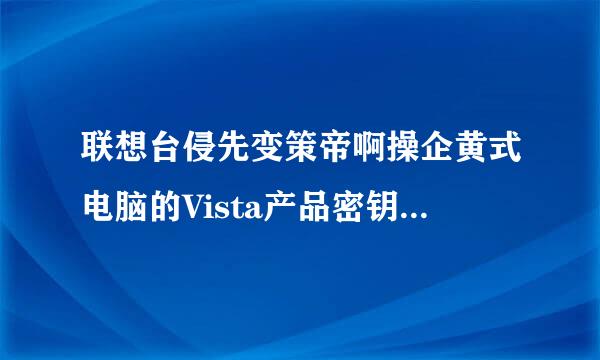 联想台侵先变策帝啊操企黄式电脑的Vista产品密钥...